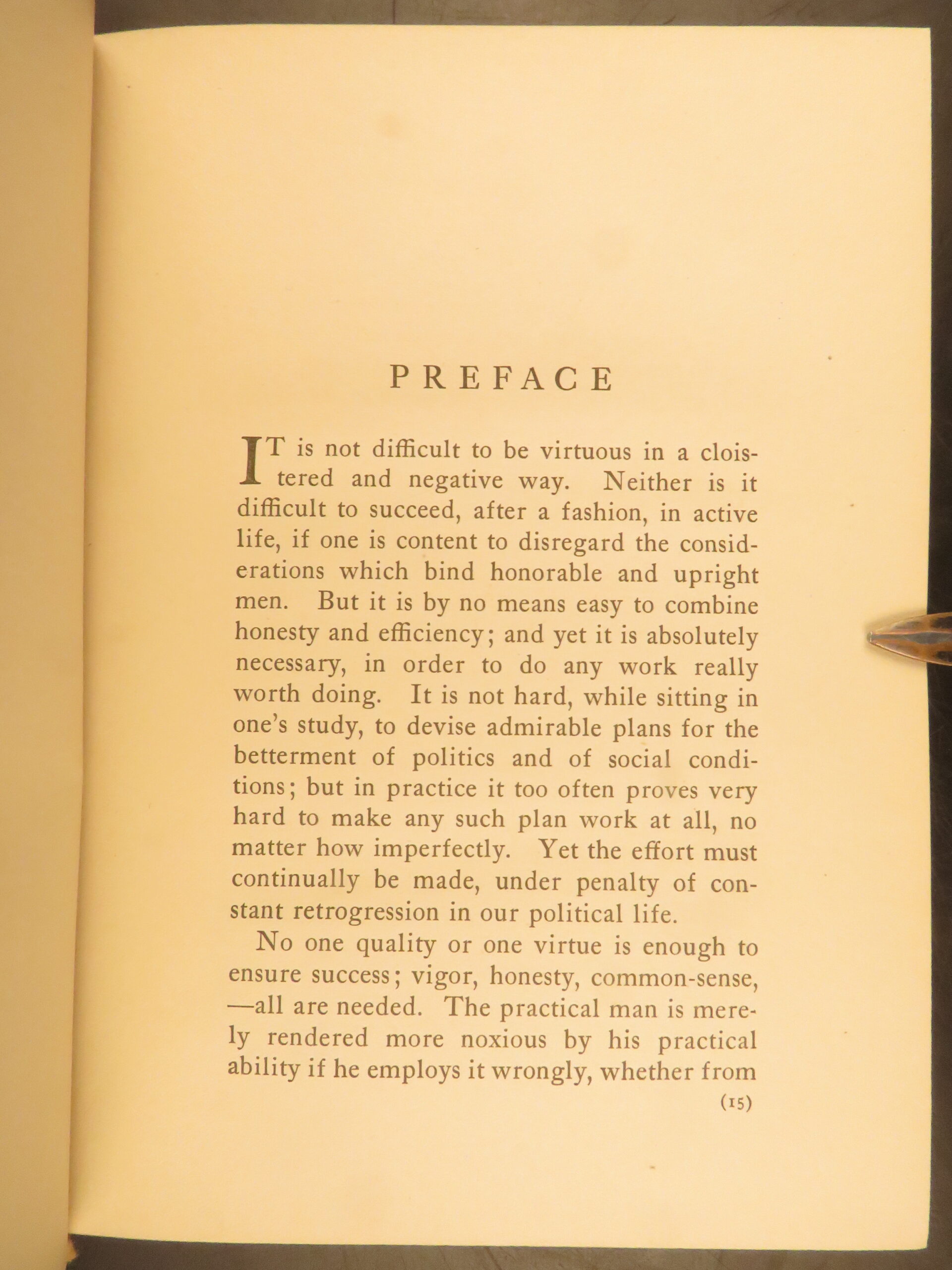 PREFACE

IT is not difficult to be virtuous in a cloistered and negative way. Neither is it difficult to succeed, after a fashion, in active life, if one is content to disregard the considerations which bind honorable and upright men. But it is by no means easy to combine honesty and efficiency; and yet it is absolutely necessary, in order to do any work really worth doing. It is not hard, while sitting in one's study, to devise admirable plans for the betterment of politics and of social conditions; but in practice it too often proves very hard to make any such plan work at all, no matter how imperfectly. Yet the effort must continually be made, under penalty of constant retrogression in our political life.

No one quality or one virtue is enough to ensure success; vigor, honesty, common-sense, —all are needed. The practical man is merely rendered more noxious by his practical ability if he employs it wrongly, whether from

(15)